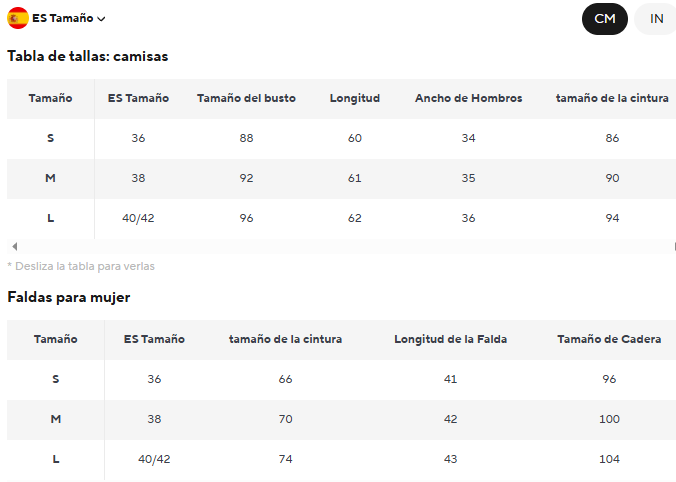 ES Tamaño

CM IN

Tabla de tallas: camisas

| Tamaño | ES Tamaño | Tamaño del busto | Longitud | Ancho de Hombros | tamaño de la cintura |
|---|---|---|---|---|---|
| S | 36 | 88 | 60 | 34 | 86 |
| M | 38 | 92 | 61 | 35 | 90 |
| L | 40/42 | 96 | 62 | 36 | 94 |

* Desliza la tabla para verlas

Faldas para mujer

| Tamaño | ES Tamaño | tamaño de la cintura | Longitud de la Falda | Tamaño de Cadera |
|---|---|---|---|---|
| S | 36 | 66 | 41 | 96 |
| M | 38 | 70 | 42 | 100 |
| L | 40/42 | 74 | 43 | 104 |